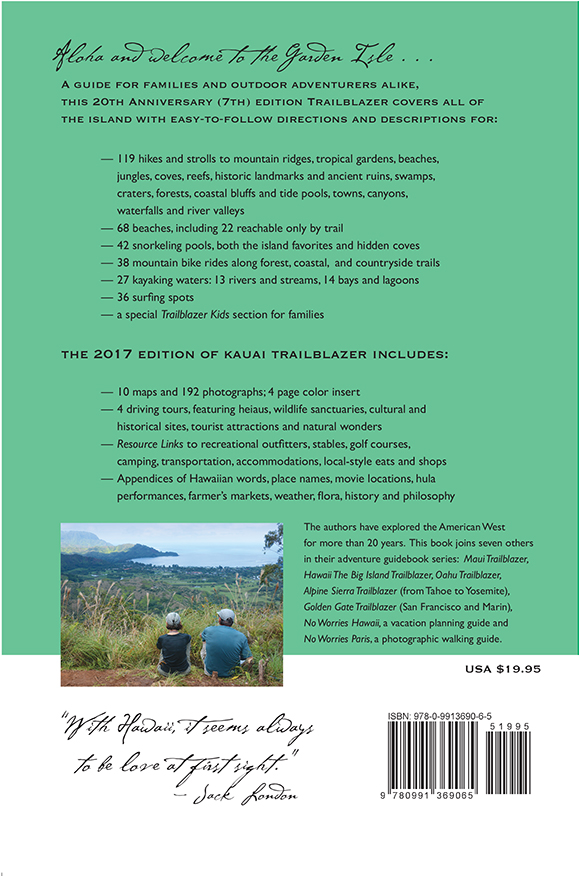 Aloha and welcome to the Garden Isle . . .

A GUIDE FOR FAMILIES AND OUTDOOR ADVENTURERS ALIKE, THIS 20TH ANNIVERSARY (7TH) EDITION TRAILBLAZER COVERS ALL OF THE ISLAND WITH EASY-TO-FOLLOW DIRECTIONS AND DESCRIPTIONS FOR:

— 119 hikes and strolls to mountain ridges, tropical gardens, beaches, jungles, coves, reefs, historic landmarks and ancient ruins, swamps, craters, forests, coastal bluffs and tide pools, towns, canyons, waterfalls and river valleys
— 68 beaches, including 22 reachable only by trail
— 42 snorkeling pools, both the island favorites and hidden coves
— 38 mountain bike rides along forest, coastal, and countryside trails
— 27 kayaking waters: 13 rivers and streams, 14 bays and lagoons
— 36 surfing spots
— a special Trailblazer Kids section for families

THE 2017 EDITION OF KAUAI TRAILBLAZER INCLUDES:

— 10 maps and 192 photographs; 4 page color insert
— 4 driving tours, featuring heiaus, wildlife sanctuaries, cultural and historical sites, tourist attractions and natural wonders
— Resource Links to recreational outfitters, stables, golf courses, camping, transportation, accommodations, local-style eats and shops
— Appendices of Hawaiian words, place names, movie locations, hula performances, farmer's markets, weather, flora, history and philosophy

The authors have explored the American West for more than 20 years. This book joins seven others in their adventure guidebook series: Maui Trailblazer, Hawaii The Big Island Trailblazer, Oahu Trailblazer, Alpine Sierra Trailblazer (from Tahoe to Yosemite), Golden Gate Trailblazer (San Francisco and Marin), No Worries Hawaii, a vacation planning guide and No Worries Paris, a photographic walking guide.

USA $19.95

"With Hawaii, it seems always to be love at first sight."
— Jack London

ISBN: 978-0-9913690-6-5
51995
9 780991 369065